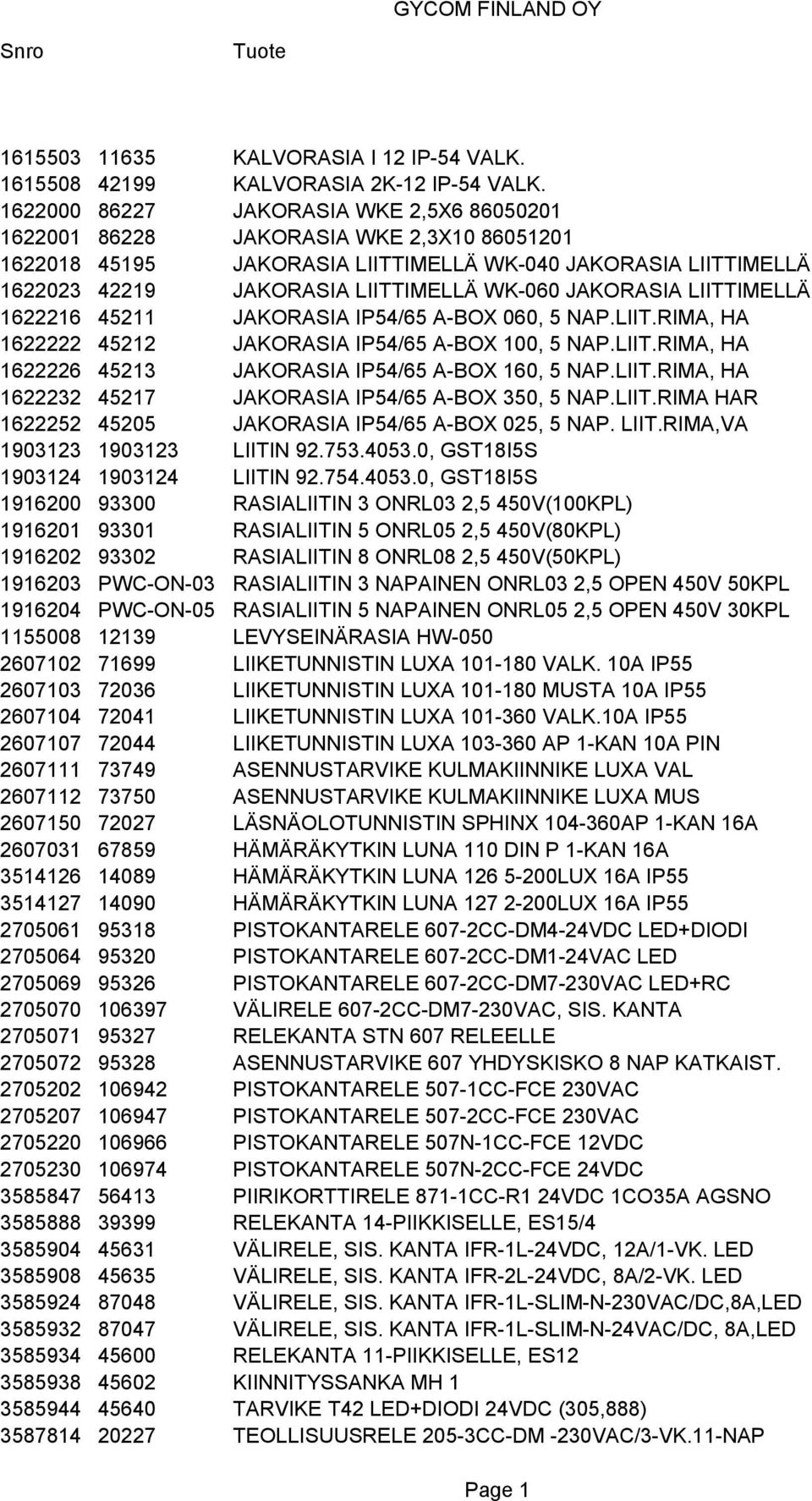 GYCOM FINLAND OY

| Snro | | Tuote |
|---|---|---|
| 1615503 | 11635 | KALVORASIA I 12 IP-54 VALK. |
| 1615508 | 42199 | KALVORASIA 2K-12 IP-54 VALK. |
| 1622000 | 86227 | JAKORASIA WKE 2,5X6 86050201 |
| 1622001 | 86228 | JAKORASIA WKE 2,3X10 86051201 |
| 1622018 | 45195 | JAKORASIA LIITTIMELLÄ WK-040 JAKORASIA LIITTIMELLÄ |
| 1622023 | 42219 | JAKORASIA LIITTIMELLÄ WK-060 JAKORASIA LIITTIMELLÄ |
| 1622216 | 45211 | JAKORASIA IP54/65 A-BOX 060, 5 NAP.LIIT.RIMA, HA |
| 1622222 | 45212 | JAKORASIA IP54/65 A-BOX 100, 5 NAP.LIIT.RIMA, HA |
| 1622226 | 45213 | JAKORASIA IP54/65 A-BOX 160, 5 NAP.LIIT.RIMA, HA |
| 1622232 | 45217 | JAKORASIA IP54/65 A-BOX 350, 5 NAP.LIIT.RIMA HAR |
| 1622252 | 45205 | JAKORASIA IP54/65 A-BOX 025, 5 NAP. LIIT.RIMA,VA |
| 1903123 | 1903123 | LIITIN 92.753.4053.0, GST18I5S |
| 1903124 | 1903124 | LIITIN 92.754.4053.0, GST18I5S |
| 1916200 | 93300 | RASIALIITIN 3 ONRL03 2,5 450V(100KPL) |
| 1916201 | 93301 | RASIALIITIN 5 ONRL05 2,5 450V(80KPL) |
| 1916202 | 93302 | RASIALIITIN 8 ONRL08 2,5 450V(50KPL) |
| 1916203 | PWC-ON-03 | RASIALIITIN 3 NAPAINEN ONRL03 2,5 OPEN 450V 50KPL |
| 1916204 | PWC-ON-05 | RASIALIITIN 5 NAPAINEN ONRL05 2,5 OPEN 450V 30KPL |
| 1155008 | 12139 | LEVYSEINÄRASIA HW-050 |
| 2607102 | 71699 | LIIKETUNNISTIN LUXA 101-180 VALK. 10A IP55 |
| 2607103 | 72036 | LIIKETUNNISTIN LUXA 101-180 MUSTA 10A IP55 |
| 2607104 | 72041 | LIIKETUNNISTIN LUXA 101-360 VALK.10A IP55 |
| 2607107 | 72044 | LIIKETUNNISTIN LUXA 103-360 AP 1-KAN 10A PIN |
| 2607111 | 73749 | ASENNUSTARVIKE KULMAKIINNIKE LUXA VAL |
| 2607112 | 73750 | ASENNUSTARVIKE KULMAKIINNIKE LUXA MUS |
| 2607150 | 72027 | LÄSNÄOLOTUNNISTIN SPHINX 104-360AP 1-KAN 16A |
| 2607031 | 67859 | HÄMÄRÄKYTKIN LUNA 110 DIN P 1-KAN 16A |
| 3514126 | 14089 | HÄMÄRÄKYTKIN LUNA 126 5-200LUX 16A IP55 |
| 3514127 | 14090 | HÄMÄRÄKYTKIN LUNA 127 2-200LUX 16A IP55 |
| 2705061 | 95318 | PISTOKANTARELE 607-2CC-DM4-24VDC LED+DIODI |
| 2705064 | 95320 | PISTOKANTARELE 607-2CC-DM1-24VAC LED |
| 2705069 | 95326 | PISTOKANTARELE 607-2CC-DM7-230VAC LED+RC |
| 2705070 | 106397 | VÄLIRELE 607-2CC-DM7-230VAC, SIS. KANTA |
| 2705071 | 95327 | RELEKANTA STN 607 RELEELLE |
| 2705072 | 95328 | ASENNUSTARVIKE 607 YHDYSKISKO 8 NAP KATKAIST. |
| 2705202 | 106942 | PISTOKANTARELE 507-1CC-FCE 230VAC |
| 2705207 | 106947 | PISTOKANTARELE 507-2CC-FCE 230VAC |
| 2705220 | 106966 | PISTOKANTARELE 507N-1CC-FCE 12VDC |
| 2705230 | 106974 | PISTOKANTARELE 507N-2CC-FCE 24VDC |
| 3585847 | 56413 | PIIRIKORTTIRELE 871-1CC-R1 24VDC 1CO35A AGSNO |
| 3585888 | 39399 | RELEKANTA 14-PIIKKISELLE, ES15/4 |
| 3585904 | 45631 | VÄLIRELE, SIS. KANTA IFR-1L-24VDC, 12A/1-VK. LED |
| 3585908 | 45635 | VÄLIRELE, SIS. KANTA IFR-2L-24VDC, 8A/2-VK. LED |
| 3585924 | 87048 | VÄLIRELE, SIS. KANTA IFR-1L-SLIM-N-230VAC/DC,8A,LED |
| 3585932 | 87047 | VÄLIRELE, SIS. KANTA IFR-1L-SLIM-N-24VAC/DC, 8A,LED |
| 3585934 | 45600 | RELEKANTA 11-PIIKKISELLE, ES12 |
| 3585938 | 45602 | KIINNITYSSANKA MH 1 |
| 3585944 | 45640 | TARVIKE T42 LED+DIODI 24VDC (305,888) |
| 3587814 | 20227 | TEOLLISUUSRELE 205-3CC-DM -230VAC/3-VK.11-NAP |

Page 1